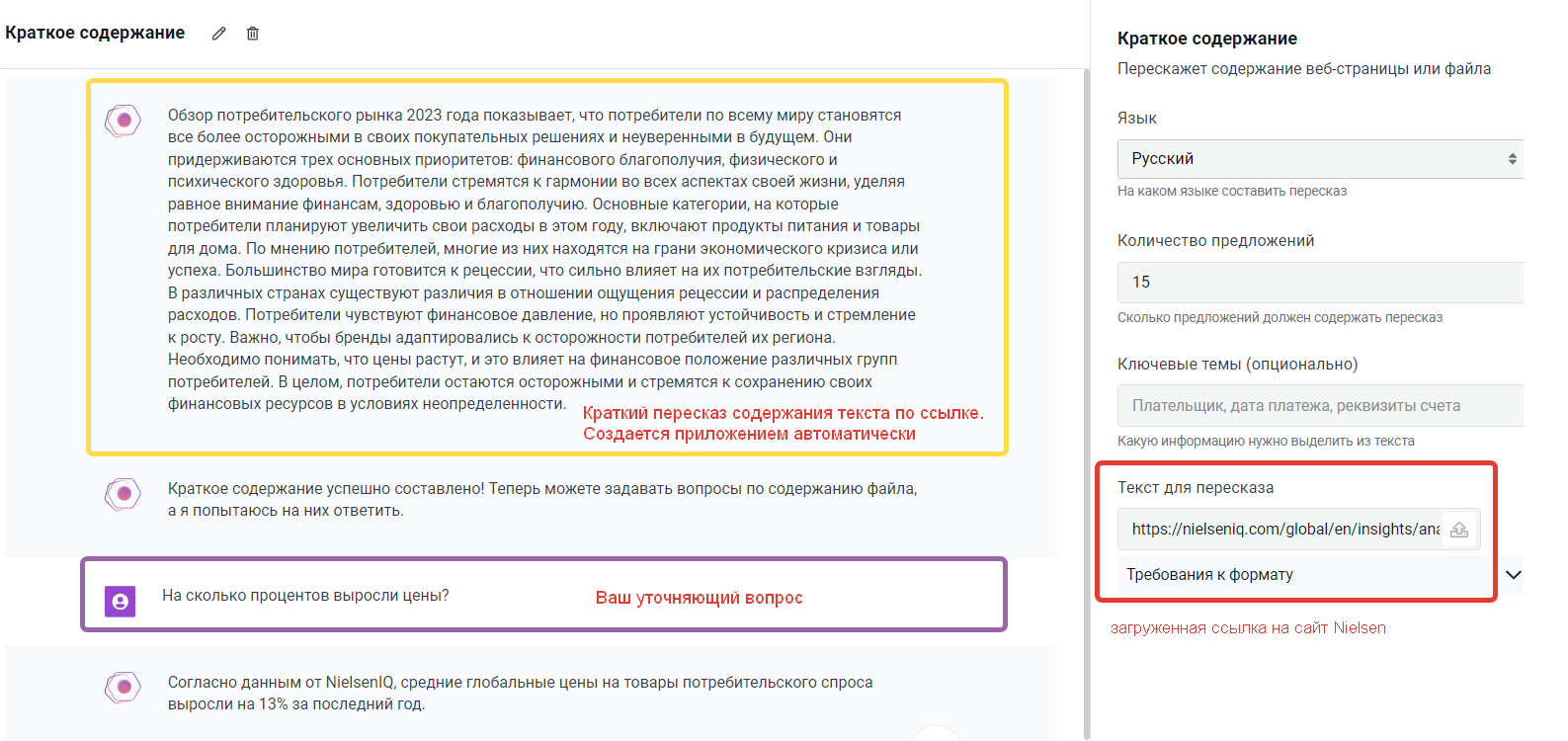 Краткое содержание

Обзор потребительского рынка 2023 года показывает, что потребители по всему миру становятся все более осторожными в своих покупательных решениях и неуверенными в будущем. Они придерживаются трех основных приоритетов: финансового благополучия, физического и психического здоровья. Потребители стремятся к гармонии во всех аспектах своей жизни, уделяя равное внимание финансам, здоровью и благополучию. Основные категории, на которые потребители планируют увеличить свои расходы в этом году, включают продукты питания и товары для дома. По мнению потребителей, многие из них находятся на грани экономического кризиса или успеха. Большинство мира готовится к рецессии, что сильно влияет на их потребительские взгляды. В различных странах существуют различия в отношении ощущения рецессии и распределения расходов. Потребители чувствуют финансовое давление, но проявляют устойчивость и стремление к росту. Важно, чтобы бренды адаптировались к осторожности потребителей их региона. Необходимо понимать, что цены растут, и это влияет на финансовое положение различных групп потребителей. В целом, потребители остаются осторожными и стремятся к сохранению своих финансовых ресурсов в условиях неопределенности.

Краткий пересказ содержания текста по ссылке. Создается приложением автоматически

Краткое содержание успешно составлено! Теперь можете задавать вопросы по содержанию файла, а я попытаюсь на них ответить.

На сколько процентов выросли цены?

Ваш уточняющий вопрос

Согласно данным от NielsenIQ, средние глобальные цены на товары потребительского спроса выросли на 13% за последний год.

Краткое содержание
Перескажет содержание веб-страницы или файла

Язык
Русский
На каком языке составить пересказ

Количество предложений
15
Сколько предложений должен содержать пересказ

Ключевые темы (опционально)
Плательщик, дата платежа, реквизиты счета
Какую информацию нужно выделить из текста

Текст для пересказа
https://nielseniq.com/global/en/insights/ana
Требования к формату

загруженная ссылка на сайт Nielsen